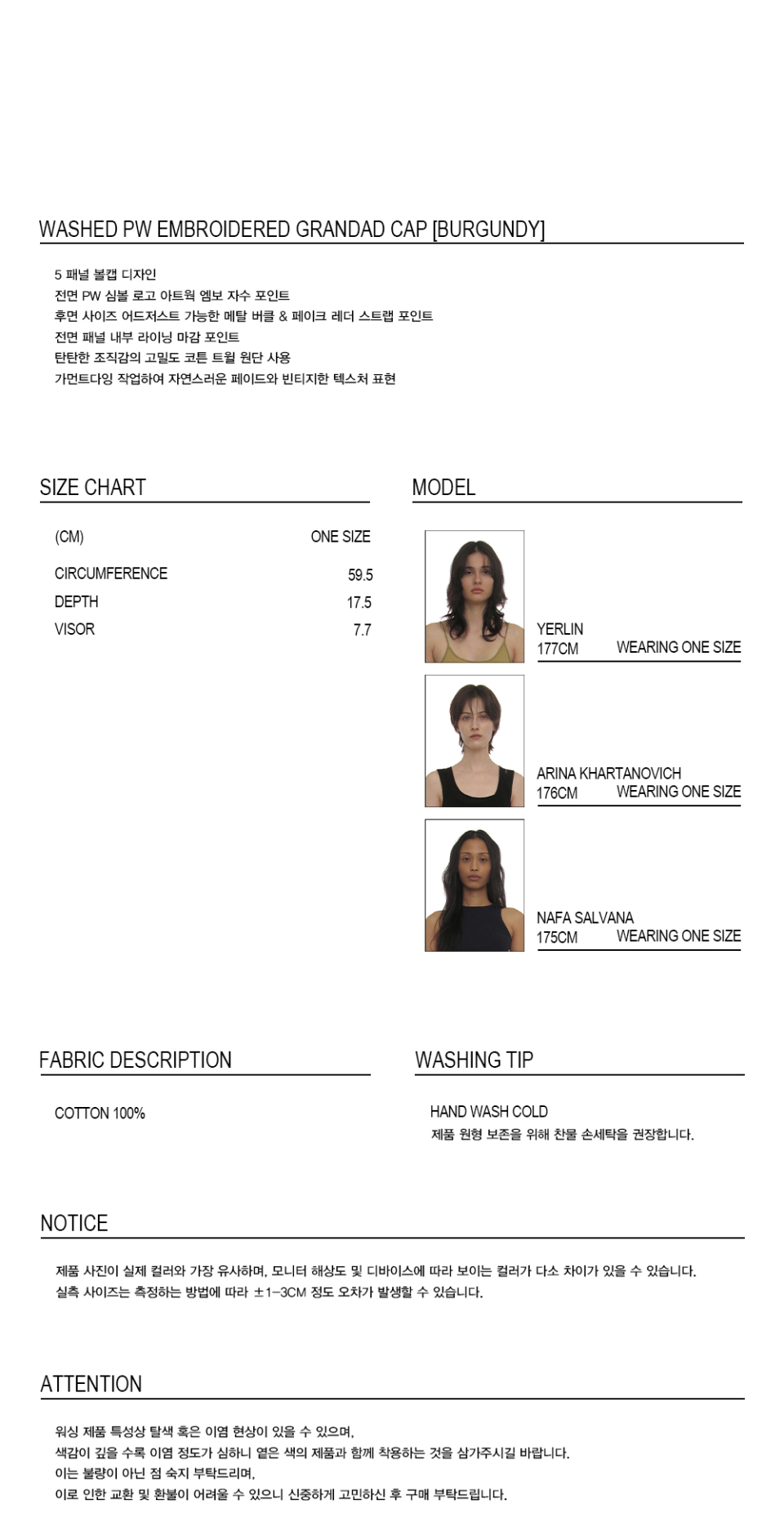 WASHED PW EMBROIDERED GRANDAD CAP [BURGUNDY]

5 패널 볼캡 디자인
전면 PW 심볼 로고 아트웍 엠보 자수 포인트
후면 사이즈 어드저스트 가능한 메탈 버클 & 페이크 레더 스트랩 포인트
전면 패널 내부 라이닝 마감 포인트
탄탄한 조직감의 고밀도 코튼 트윌 원단 사용
가먼트다잉 작업하여 자연스러운 페이드와 빈티지한 텍스처 표현

SIZE CHART

| (CM) | ONE SIZE |
|---|---|
| CIRCUMFERENCE | 59.5 |
| DEPTH | 17.5 |
| VISOR | 7.7 |

MODEL

YERLIN
177CM WEARING ONE SIZE

ARINA KHARTANOVICH
176CM WEARING ONE SIZE

NAFA SALVANA
175CM WEARING ONE SIZE

FABRIC DESCRIPTION

COTTON 100%

WASHING TIP

HAND WASH COLD
제품 원형 보존을 위해 찬물 손세탁을 권장합니다.

NOTICE

제품 사진이 실제 컬러와 가장 유사하며, 모니터 해상도 및 디바이스에 따라 보이는 컬러가 다소 차이가 있을 수 있습니다.
실측 사이즈는 측정하는 방법에 따라 ±1-3CM 정도 오차가 발생할 수 있습니다.

ATTENTION

워싱 제품 특성상 탈색 혹은 이염 현상이 있을 수 있으며,
색감이 깊을 수록 이염 정도가 심하니 옅은 색의 제품과 함께 착용하는 것을 삼가주시길 바랍니다.
이는 불량이 아닌 점 숙지 부탁드리며,
이로 인한 교환 및 환불이 어려울 수 있으니 신중하게 고민하신 후 구매 부탁드립니다.